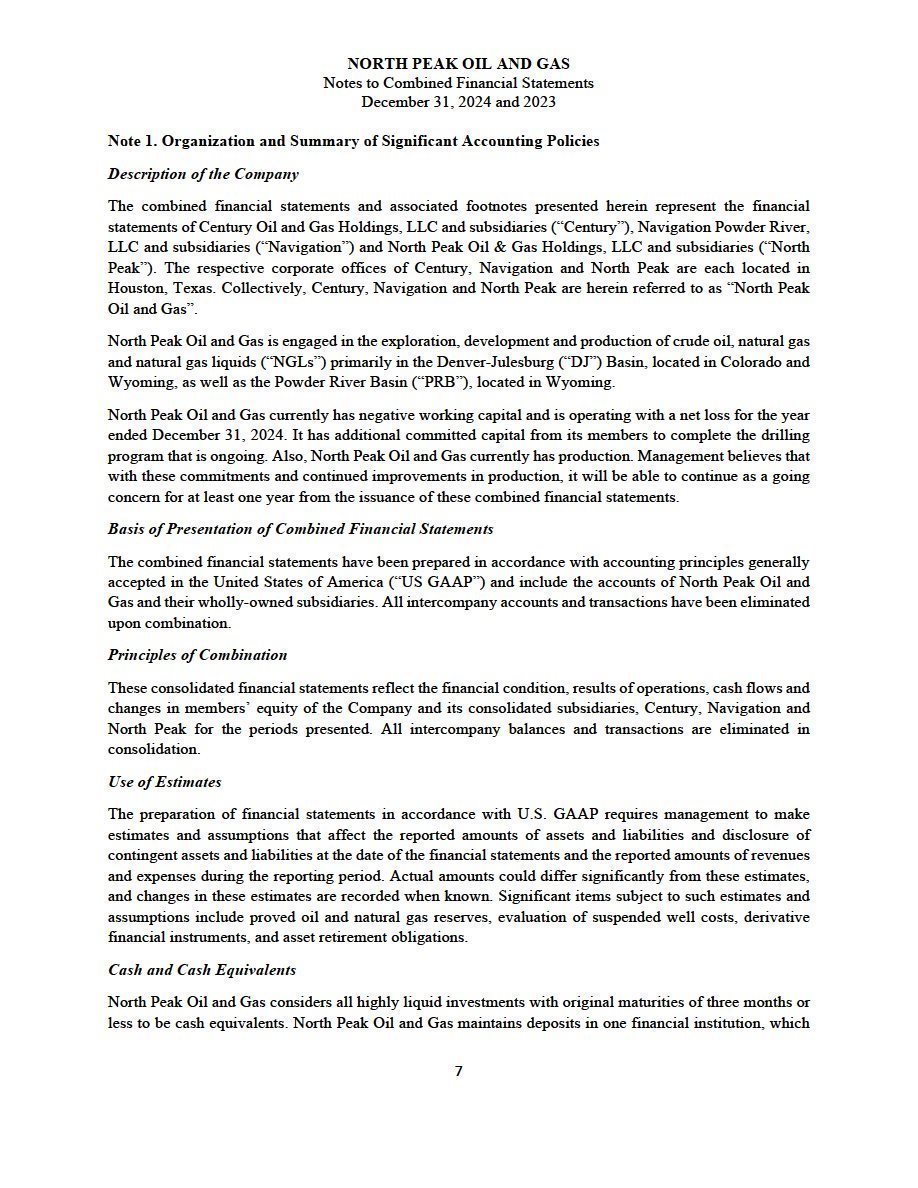 NORTH PEAK OIL AND GAS
Notes to Combined Financial Statements
December 31, 2024 and 2023

Note 1. Organization and Summary of Significant Accounting Policies

Description of the Company

The combined financial statements and associated footnotes presented herein represent the financial statements of Century Oil and Gas Holdings, LLC and subsidiaries (“Century”), Navigation Powder River, LLC and subsidiaries (“Navigation”) and North Peak Oil & Gas Holdings, LLC and subsidiaries (“North Peak”). The respective corporate offices of Century, Navigation and North Peak are each located in Houston, Texas. Collectively, Century, Navigation and North Peak are herein referred to as “North Peak Oil and Gas”.

North Peak Oil and Gas is engaged in the exploration, development and production of crude oil, natural gas and natural gas liquids (“NGLs”) primarily in the Denver-Julesburg (“DJ”) Basin, located in Colorado and Wyoming, as well as the Powder River Basin (“PRB”), located in Wyoming.

North Peak Oil and Gas currently has negative working capital and is operating with a net loss for the year ended December 31, 2024. It has additional committed capital from its members to complete the drilling program that is ongoing. Also, North Peak Oil and Gas currently has production. Management believes that with these commitments and continued improvements in production, it will be able to continue as a going concern for at least one year from the issuance of these combined financial statements.

Basis of Presentation of Combined Financial Statements

The combined financial statements have been prepared in accordance with accounting principles generally accepted in the United States of America (“US GAAP”) and include the accounts of North Peak Oil and Gas and their wholly-owned subsidiaries. All intercompany accounts and transactions have been eliminated upon combination.

Principles of Combination

These consolidated financial statements reflect the financial condition, results of operations, cash flows and changes in members’ equity of the Company and its consolidated subsidiaries, Century, Navigation and North Peak for the periods presented. All intercompany balances and transactions are eliminated in consolidation.

Use of Estimates

The preparation of financial statements in accordance with U.S. GAAP requires management to make estimates and assumptions that affect the reported amounts of assets and liabilities and disclosure of contingent assets and liabilities at the date of the financial statements and the reported amounts of revenues and expenses during the reporting period. Actual amounts could differ significantly from these estimates, and changes in these estimates are recorded when known. Significant items subject to such estimates and assumptions include proved oil and natural gas reserves, evaluation of suspended well costs, derivative financial instruments, and asset retirement obligations.

Cash and Cash Equivalents

North Peak Oil and Gas considers all highly liquid investments with original maturities of three months or less to be cash equivalents. North Peak Oil and Gas maintains deposits in one financial institution, which

7